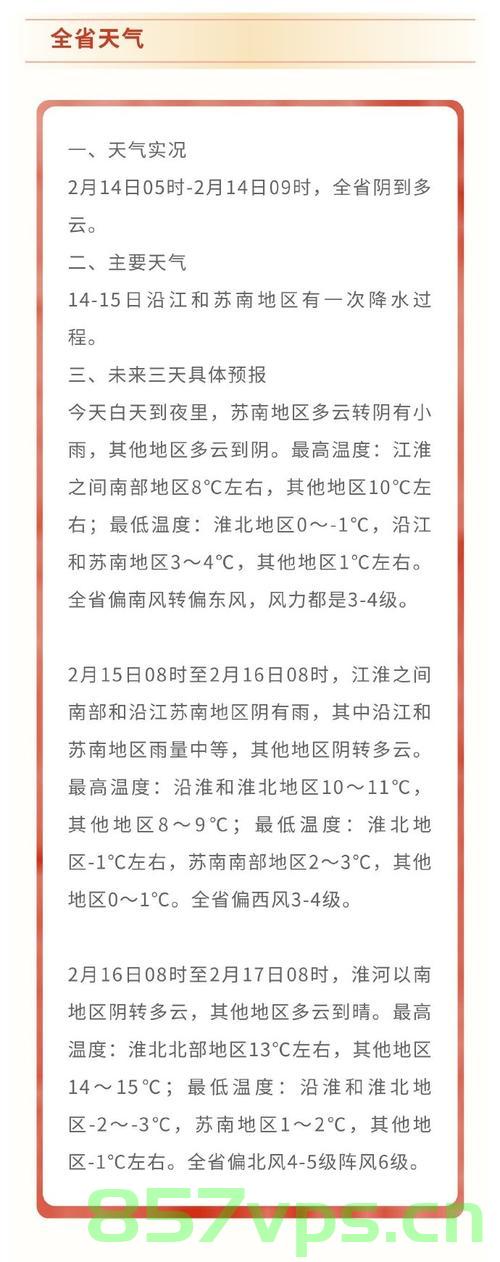 全省天气

一、天气实况
2月14日05时-2月14日09时，全省阴到多云。
二、主要天气
14-15日沿江和苏南地区有一次降水过程。
三、未来三天具体预报
今天白天到夜里，苏南地区多云转阴有小雨，其他地区多云到阴。最高温度：江淮之间南部地区8℃左右，其他地区10℃左右；最低温度：淮北地区0～-1℃，沿江和苏南地区3～4℃，其他地区1℃左右。全省偏南风转偏东风，风力都是3-4级。

2月15日08时至2月16日08时，江淮之间南部和沿江苏南地区阴有雨，其中沿江和苏南地区雨量中等，其他地区阴转多云。最高温度：沿淮和淮北地区10～11℃，其他地区8～9℃；最低温度：淮北地区-1℃左右，苏南南部地区2～3℃，其他地区0～1℃。全省偏西风3-4级。

2月16日08时至2月17日08时，淮河以南地区阴转多云，其他地区多云到晴。最高温度：淮北北部地区13℃左右，其他地区14～15℃；最低温度：沿淮和淮北地区-2～-3℃，苏南地区1～2℃，其他地区-1℃左右。全省偏北风4-5级阵风6级。

857vps.cn